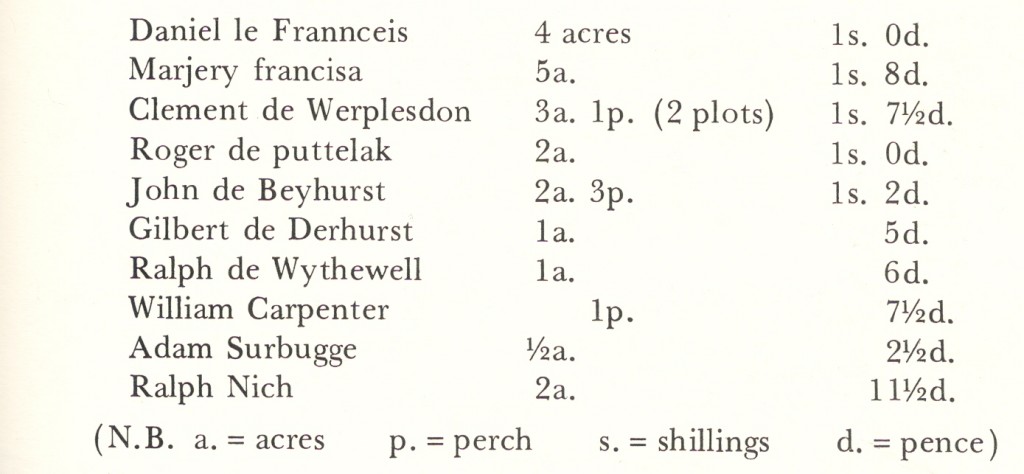 | | | |
|---|---|---|
| Daniel le Frannceis | 4 acres | 1s. 0d. |
| Marjery francisa | 5a. | 1s. 8d. |
| Clement de Werplesdon | 3a. 1p. (2 plots) | 1s. 7½d. |
| Roger de puttelak | 2a. | 1s. 0d. |
| John de Beyhurst | 2a. 3p. | 1s. 2d. |
| Gilbert de Derhurst | 1a. | 5d. |
| Ralph de Wythewell | 1a. | 6d. |
| William Carpenter | 1p. | 7½d. |
| Adam Surbugge | ½a. | 2½d. |
| Ralph Nich | 2a. | 11½d. |

(N.B. a. = acres p. = perch s. = shillings d. = pence)